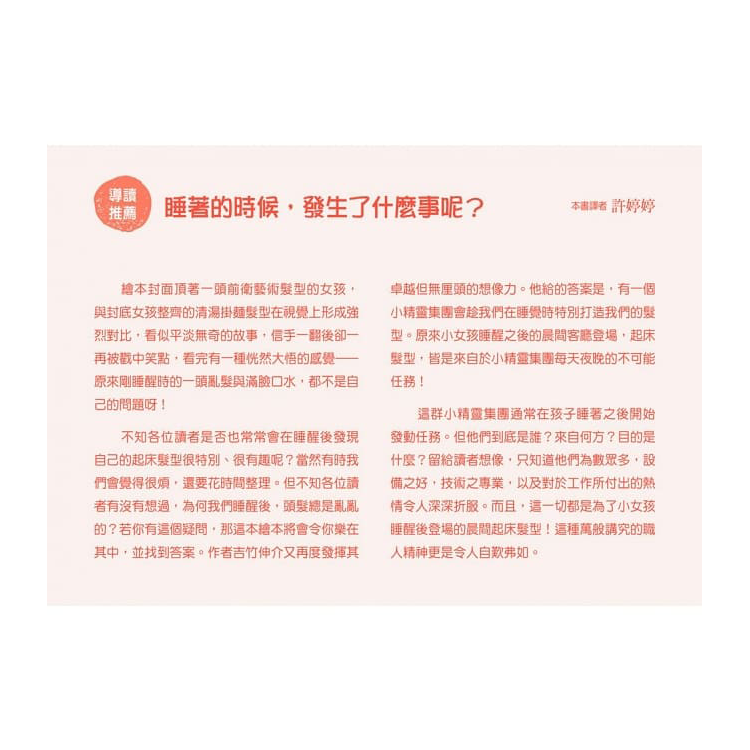 導讀推薦

睡著的時候，發生了什麼事呢？

本書譯者 許婷婷

繪本封面頂著一頭前衛藝術髮型的女孩，與封底女孩整齊的清湯掛麵髮型在視覺上形成強烈對比，看似平淡無奇的故事，信手一翻後卻一再被戳中笑點，看完有一種恍然大悟的感覺——原來剛睡醒時的一頭亂髮與滿臉口水，都不是自己的問題呀！

不知各位讀者是否也常常會在睡醒後發現自己的起床髮型很特別、很有趣呢？當然有時我們會覺得很煩，還要花時間整理。但不知各位讀者有沒有想過，為何我們睡醒後，頭髮總是亂亂的？若你有這個疑問，那這本繪本將會令你樂在其中，並找到答案。作者吉竹伸介又再度發揮其卓越但無厘頭的想像力。他給的答案是，有一個小精靈集團會趁我們在睡覺時特別打造我們的髮型。原來小女孩睡醒之後的晨間客廳登場，起床髮型，皆是來自於小精靈集團每天夜晚的不可能任務！

這群小精靈集團通常在孩子睡著之後開始發動任務。但他們到底是誰？來自何方？目的是什麼？留給讀者想像，只知道他們為數眾多，設備之好，技術之專業，以及對於工作所付出的熱情令人深深折服。而且，這一切都是為了小女孩睡醒後登場的晨間起床髮型！這種萬般講究的職人精神更是令人自歎弗如。